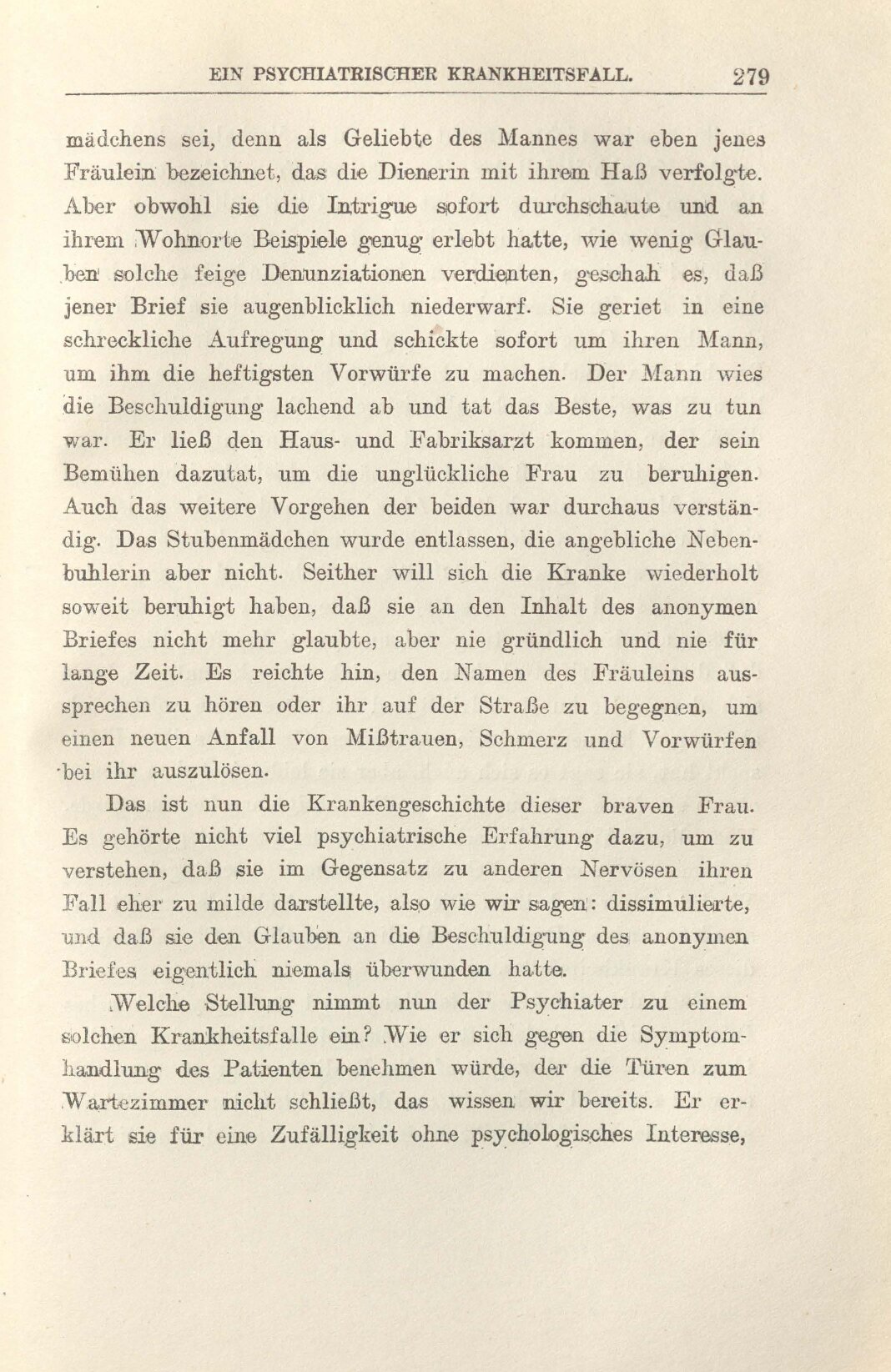 EIN PSYCHIATRISCHER KRANKHEITSFALL. 279

mädchens sei, denn als Geliebte des Mannes war eben jenes Fräulein bezeichnet, das die Dienerin mit ihrem Haß verfolgte. Aber obwohl sie die Intrigue sofort durchschaute und an ihrem Wohnorte Beispiele genug erlebt hatte, wie wenig Glauben solche feige Denunziationen verdienten, geschah es, daß jener Brief sie augenblicklich niederwarf. Sie geriet in eine schreckliche Aufregung und schickte sofort um ihren Mann, um ihm die heftigsten Vorwürfe zu machen. Der Mann wies die Beschuldigung lachend ab und tat das Beste, was zu tun war. Er ließ den Haus- und Fabriksarzt kommen, der sein Bemühen dazutat, um die unglückliche Frau zu beruhigen. Auch das weitere Vorgehen der beiden war durchaus verständig. Das Stubenmädchen wurde entlassen, die angebliche Nebenbuhlerin aber nicht. Seither will sich die Kranke wiederholt soweit beruhigt haben, daß sie an den Inhalt des anonymen Briefes nicht mehr glaubte, aber nie gründlich und nie für lange Zeit. Es reichte hin, den Namen des Fräuleins aussprechen zu hören oder ihr auf der Straße zu begegnen, um einen neuen Anfall von Mißtrauen, Schmerz und Vorwürfen bei ihr auszulösen.

Das ist nun die Krankengeschichte dieser braven Frau. Es gehörte nicht viel psychiatrische Erfahrung dazu, um zu verstehen, daß sie im Gegensatz zu anderen Nervösen ihren Fall eher zu milde darstellte, also wie wir sagen: dissimulierte, und daß sie den Glauben an die Beschuldigung des anonymen Briefes eigentlich niemals überwunden hatte.

Welche Stellung nimmt nun der Psychiater zu einem solchen Krankheitsfalle ein? Wie er sich gegen die Symptomhandlung des Patienten benehmen würde, der die Türen zum Wartezimmer nicht schließt, das wissen wir bereits. Er erklärt sie für eine Zufälligkeit ohne psychologisches Interesse,